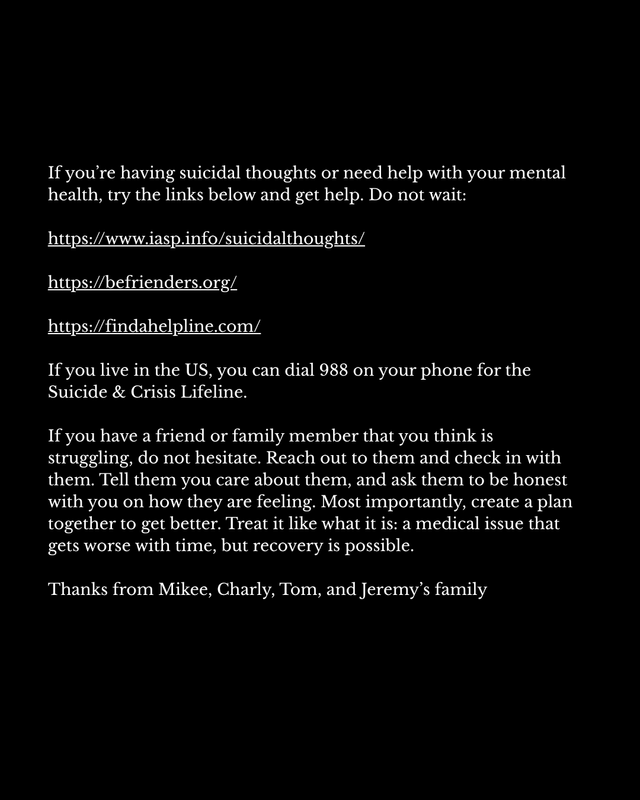 If you're having suicidal thoughts or need help with your mental health, try the links below and get help. Do not wait:

https://www.iasp.info/suicidalthoughts/

https://befrienders.org/

https://findahelpline.com/

If you live in the US, you can dial 988 on your phone for the Suicide & Crisis Lifeline.

If you have a friend or family member that you think is struggling, do not hesitate. Reach out to them and check in with them. Tell them you care about them, and ask them to be honest with you on how they are feeling. Most importantly, create a plan together to get better. Treat it like what it is: a medical issue that gets worse with time, but recovery is possible.

Thanks from Mikee, Charly, Tom, and Jeremy's family